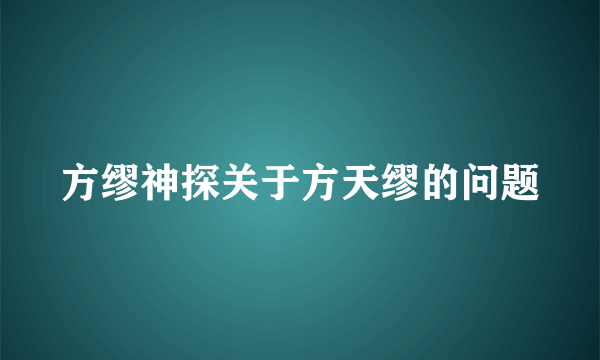 方缪神探关于方天缪的问题